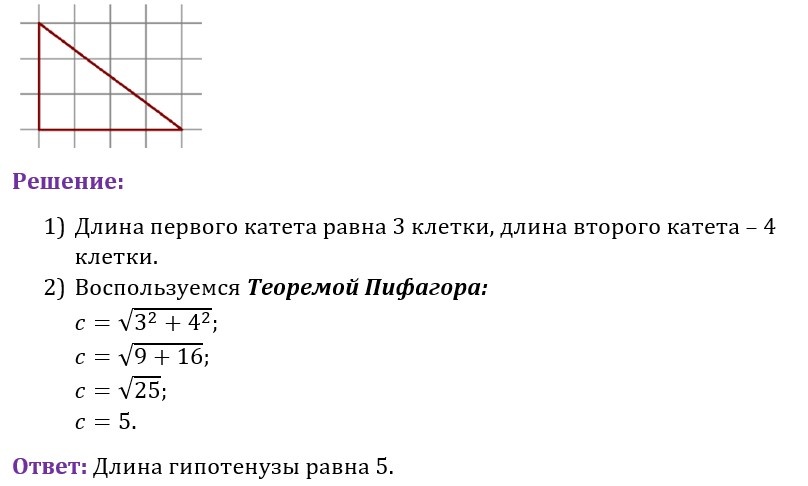 Решение:

1) Длина первого катета равна 3 клетки, длина второго катета – 4 клетки.
2) Воспользуемся Теоремой Пифагора:
$c = \sqrt{3^2 + 4^2}$;
$c = \sqrt{9 + 16}$;
$c = \sqrt{25}$;
$c = 5$.

Ответ: Длина гипотенузы равна 5.